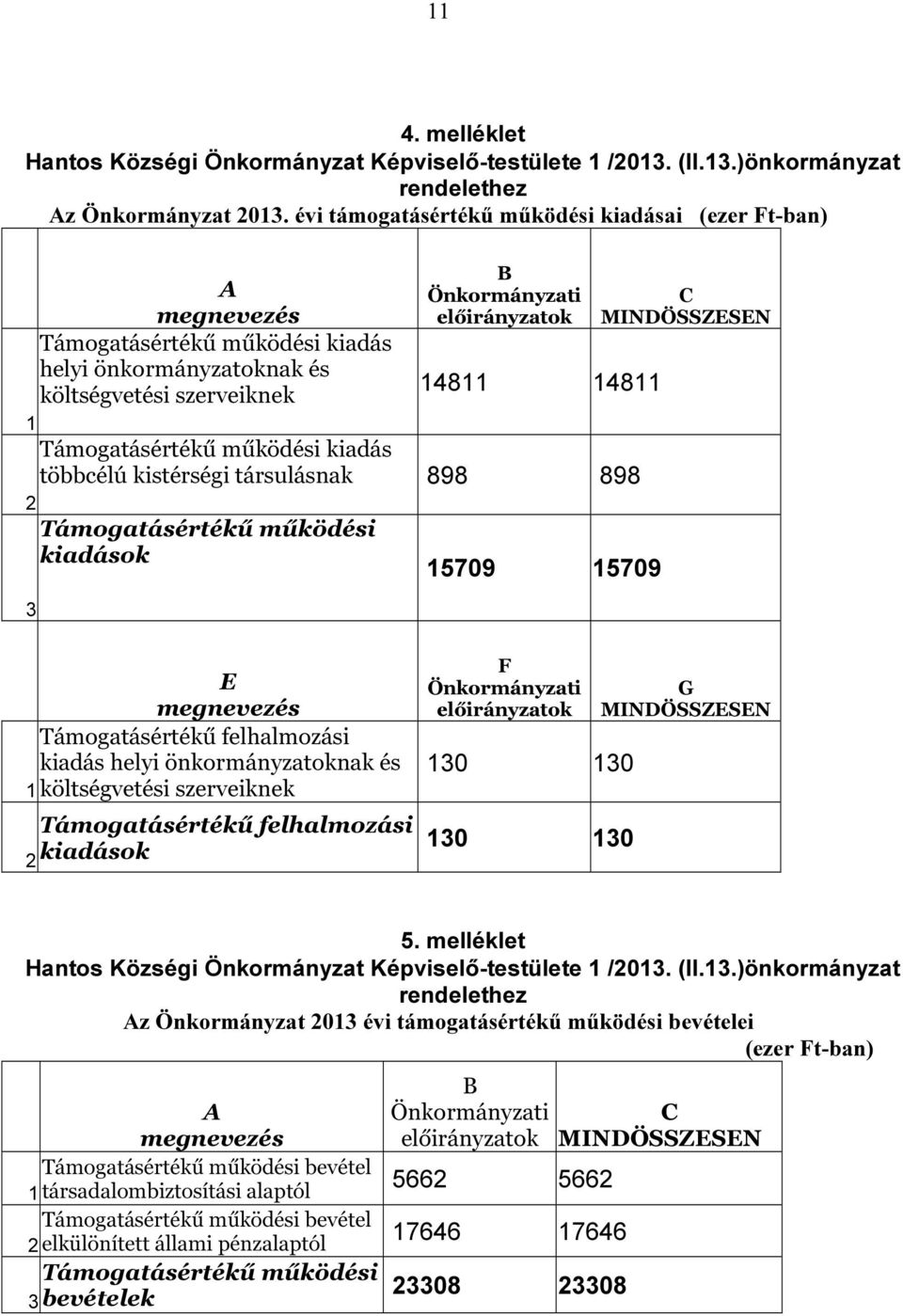 11

4. melléklet
Hantos Községi Önkormányzat Képviselő-testülete 1 /2013. (II.13.)önkormányzat rendelethez
Az Önkormányzat 2013. évi támogatásértékű működési kiadásai (ezer Ft-ban)

| | A megnevezés | B Önkormányzati előirányzatok | C MINDÖSSZESEN |
|---|---|---|---|
| 1 | Támogatásértékű működési kiadás helyi önkormányzatoknak és költségvetési szerveiknek | 14811 | 14811 |
| 2 | Támogatásértékű működési kiadás többcélú kistérségi társulásnak | 898 | 898 |
| 3 | Támogatásértékű működési kiadások | 15709 | 15709 |

| | E megnevezés | F Önkormányzati előirányzatok | G MINDÖSSZESEN |
|---|---|---|---|
| 1 | Támogatásértékű felhalmozási kiadás helyi önkormányzatoknak és költségvetési szerveiknek | 130 | 130 |
| 2 | Támogatásértékű felhalmozási kiadások | 130 | 130 |

5. melléklet
Hantos Községi Önkormányzat Képviselő-testülete 1 /2013. (II.13.)önkormányzat rendelethez
Az Önkormányzat 2013 évi támogatásértékű működési bevételei
(ezer Ft-ban)

| | A megnevezés | B Önkormányzati előirányzatok | C MINDÖSSZESEN |
|---|---|---|---|
| 1 | Támogatásértékű működési bevétel társadalombiztosítási alaptól | 5662 | 5662 |
| 2 | Támogatásértékű működési bevétel elkülönített állami pénzalaptól | 17646 | 17646 |
| 3 | Támogatásértékű működési bevételek | 23308 | 23308 |